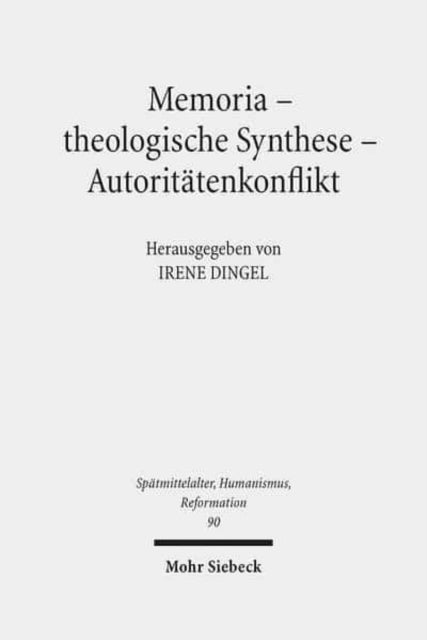 Memoria – theologische Synthese – Autoritätenkonflikt

Herausgegeben von
IRENE DINGEL

Spätmittelalter, Humanismus, Reformation
90

Mohr Siebeck